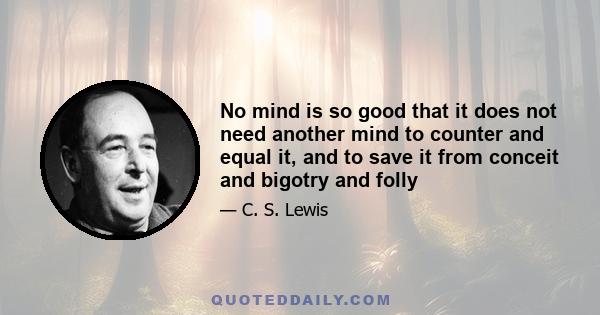 No mind is so good that it does not need another mind to counter and equal it, and to save it from conceit and bigotry and folly

— C. S. Lewis

QUOTEDDAILY.COM